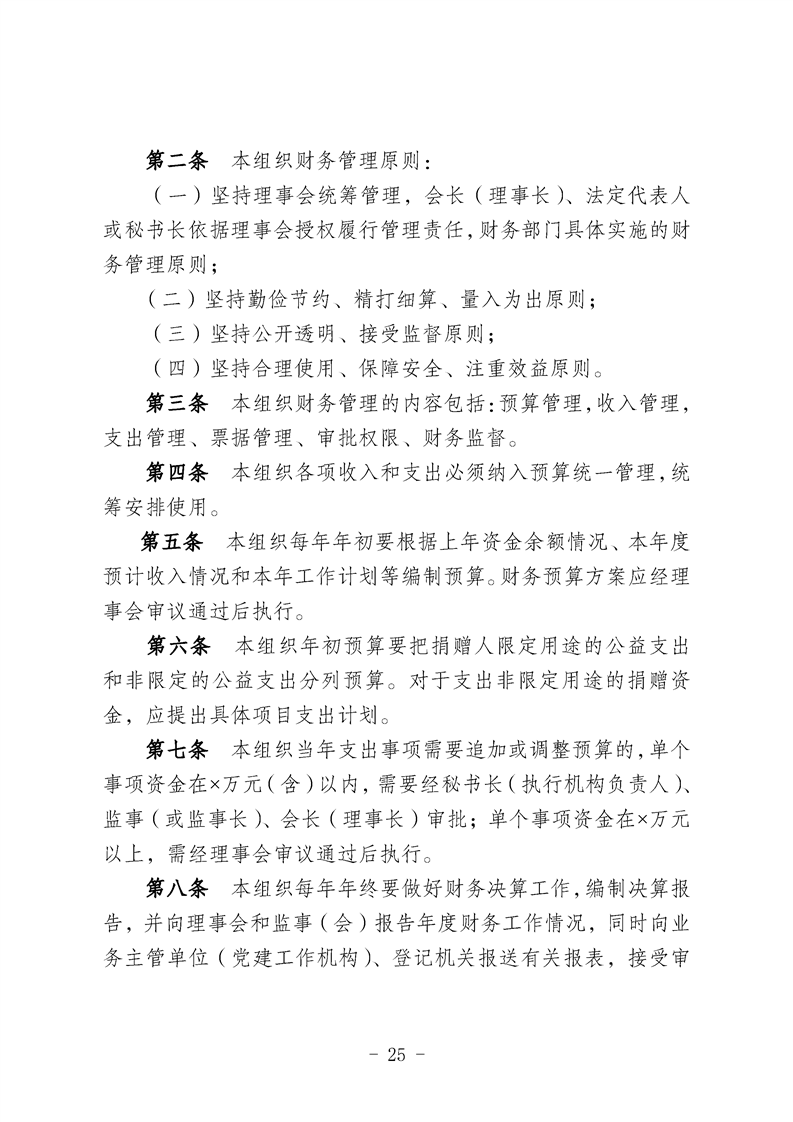 第二条　本组织财务管理原则：

（一）坚持理事会统筹管理，会长（理事长）、法定代表人或秘书长依据理事会授权履行管理责任，财务部门具体实施的财务管理原则；

（二）坚持勤俭节约、精打细算、量入为出原则；

（三）坚持公开透明、接受监督原则；

（四）坚持合理使用、保障安全、注重效益原则。

第三条　本组织财务管理的内容包括：预算管理，收入管理，支出管理、票据管理、审批权限、财务监督。

第四条　本组织各项收入和支出必须纳入预算统一管理，统筹安排使用。

第五条　本组织每年年初要根据上年资金余额情况、本年度预计收入情况和本年工作计划等编制预算。财务预算方案应经理事会审议通过后执行。

第六条　本组织年初预算要把捐赠人限定用途的公益支出和非限定的公益支出分列预算。对于支出非限定用途的捐赠资金，应提出具体项目支出计划。

第七条　本组织当年支出事项需要追加或调整预算的，单个事项资金在×万元（含）以内，需要经秘书长（执行机构负责人）、监事（或监事长）、会长（理事长）审批；单个事项资金在×万元以上，需经理事会审议通过后执行。

第八条　本组织每年年终要做好财务决算工作，编制决算报告，并向理事会和监事（会）报告年度财务工作情况，同时向业务主管单位（党建工作机构）、登记机关报送有关报表，接受审

－ 25 －